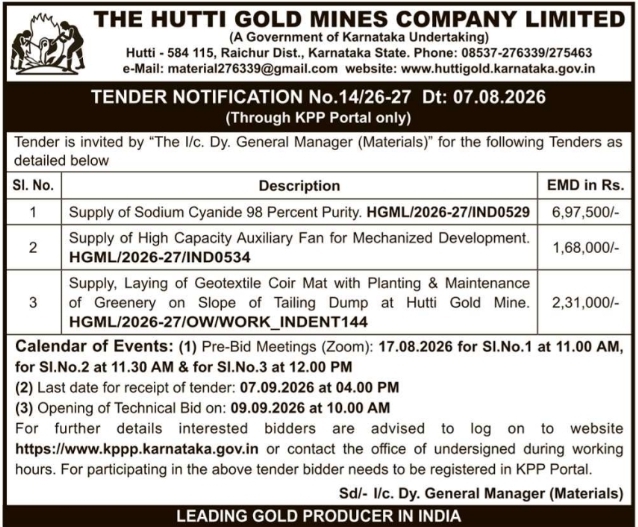 THE HUTTI GOLD MINES COMPANY LIMITED
(A Government of Karnataka Undertaking)
Hutti - 584 115, Raichur Dist., Karnataka State. Phone: 08537-276339/275463
e-Mail: material276339@gmail.com website: www.huttigold.karnataka.gov.in

TENDER NOTIFICATION No.14/26-27 Dt: 07.08.2026
(Through KPP Portal only)

Tender is invited by "The I/c. Dy. General Manager (Materials)" for the following Tenders as detailed below

| Sl. No. | Description | EMD in Rs. |
|---|---|---|
| 1 | Supply of Sodium Cyanide 98 Percent Purity. HGML/2026-27/IND0529 | 6,97,500/- |
| 2 | Supply of High Capacity Auxiliary Fan for Mechanized Development. HGML/2026-27/IND0534 | 1,68,000/- |
| 3 | Supply, Laying of Geotextile Coir Mat with Planting & Maintenance of Greenery on Slope of Tailing Dump at Hutti Gold Mine. HGML/2026-27/OW/WORK_INDENT144 | 2,31,000/- |

Calendar of Events: (1) Pre-Bid Meetings (Zoom): 17.08.2026 for Sl.No.1 at 11.00 AM, for Sl.No.2 at 11.30 AM & for Sl.No.3 at 12.00 PM
(2) Last date for receipt of tender: 07.09.2026 at 04.00 PM
(3) Opening of Technical Bid on: 09.09.2026 at 10.00 AM
For further details interested bidders are advised to log on to website https://www.kppp.karnataka.gov.in or contact the office of undersigned during working hours. For participating in the above tender bidder needs to be registered in KPP Portal.

Sd/- I/c. Dy. General Manager (Materials)

LEADING GOLD PRODUCER IN INDIA